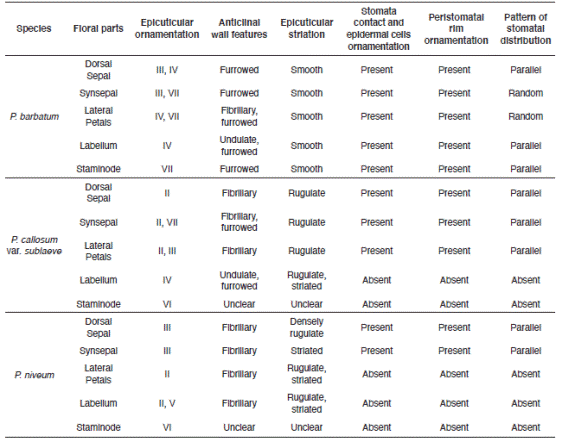 | Species | Floral parts | Epicuticular ornamentation | Anticlinal wall features | Epicuticular striation | Stomata contact and epidermal cells ornamentation | Peristomatal rim ornamentation | Pattern of stomatal distribution |
|---|---|---|---|---|---|---|---|
| P. barbatum | Dorsal Sepal | III, IV | Furrowed | Smooth | Present | Present | Parallel |
| | Synsepal | III, VII | Furrowed | Smooth | Present | Present | Random |
| | Lateral Petals | IV, VII | Fibrillary, furrowed | Smooth | Present | Present | Random |
| | Labellum | IV | Undulate, furrowed | Smooth | Present | Present | Parallel |
| | Staminode | VII | Furrowed | Smooth | Present | Present | Parallel |
| P. callosum var. sublaeve | Dorsal Sepal | II | Fibrillary | Rugulate | Present | Present | Parallel |
| | Synsepal | II, VII | Fibrillary, furrowed | Rugulate | Present | Present | Parallel |
| | Lateral Petals | II, III | Fibrillary | Rugulate | Present | Present | Parallel |
| | Labellum | IV | Undulate, furrowed | Rugulate, striated | Absent | Absent | Absent |
| | Staminode | VI | Unclear | Unclear | Absent | Absent | Absent |
| P. niveum | Dorsal Sepal | III | Fibrillary | Densely rugulate | Present | Present | Parallel |
| | Synsepal | III | Fibrillary | Striated | Present | Present | Parallel |
| | Lateral Petals | II | Fibrillary | Rugulate, striated | Absent | Absent | Absent |
| | Labellum | II, V | Fibrillary | Rugulate, striated | Absent | Absent | Absent |
| | Staminode | VI | Unclear | Unclear | Absent | Absent | Absent |